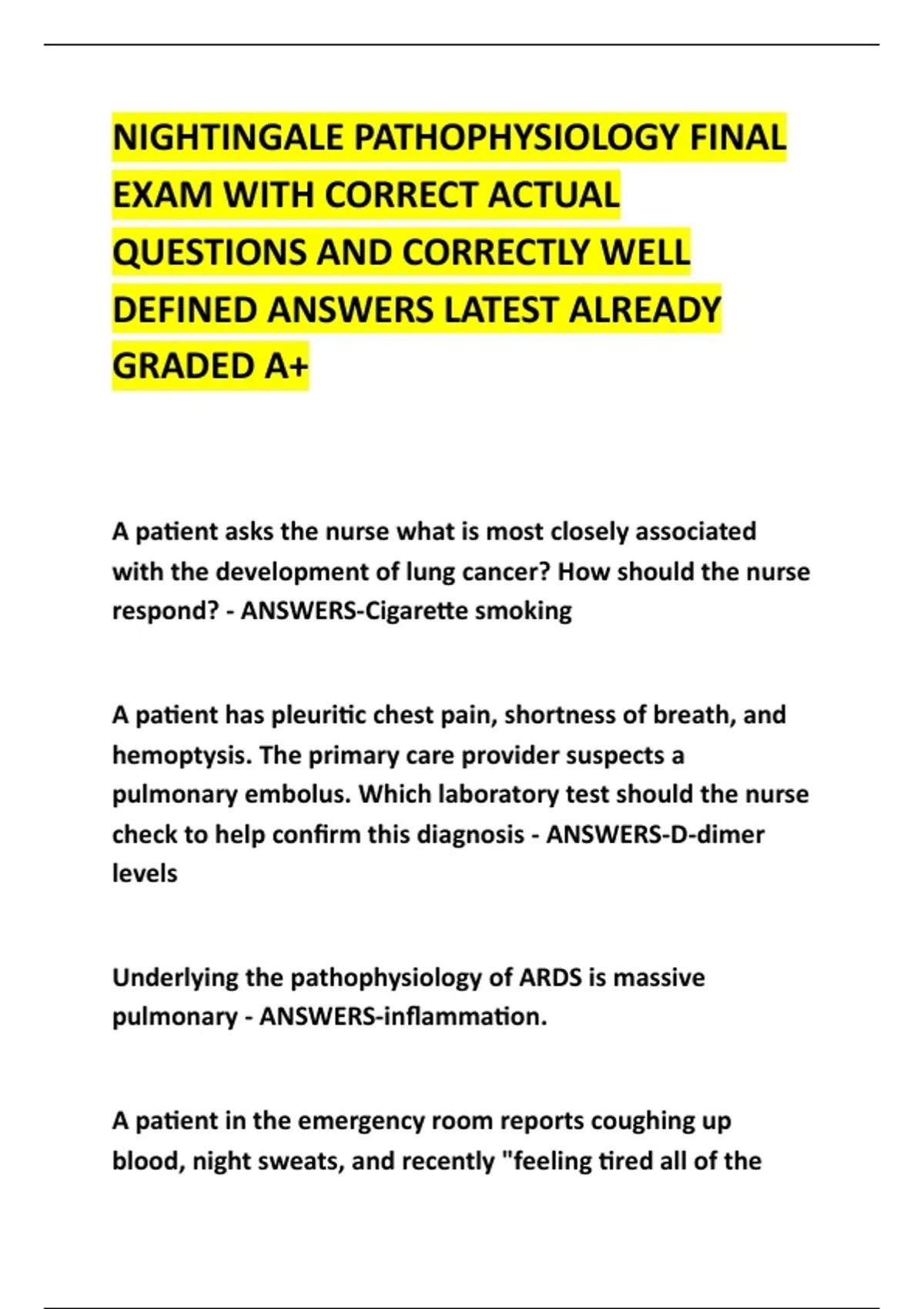 NIGHTINGALE PATHOPHYSIOLOGY FINAL EXAM WITH CORRECT ACTUAL QUESTIONS AND CORRECTLY WELL DEFINED ANSWERS LATEST ALREADY GRADED A+

A patient asks the nurse what is most closely associated with the development of lung cancer? How should the nurse respond? - ANSWERS-Cigarette smoking

A patient has pleuritic chest pain, shortness of breath, and hemoptysis. The primary care provider suspects a pulmonary embolus. Which laboratory test should the nurse check to help confirm this diagnosis - ANSWERS-D-dimer levels

Underlying the pathophysiology of ARDS is massive pulmonary - ANSWERS-inflammation.

A patient in the emergency room reports coughing up blood, night sweats, and recently "feeling tired all of the